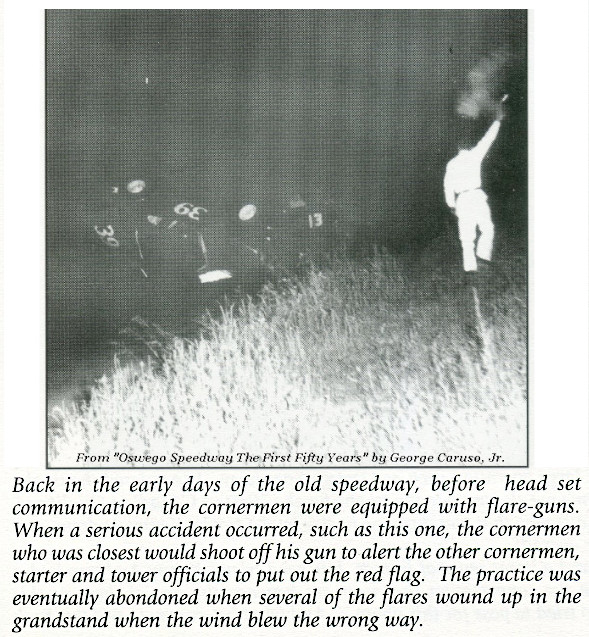 30

39

13

From "Oswego Speedway The First Fifty Years" by George Caruso, Jr.

Back in the early days of the old speedway, before head set communication, the cornermen were equipped with flare-guns. When a serious accident occurred, such as this one, the cornermen who was closest would shoot off his gun to alert the other cornermen, starter and tower officials to put out the red flag. The practice was eventually abondoned when several of the flares wound up in the grandstand when the wind blew the wrong way.